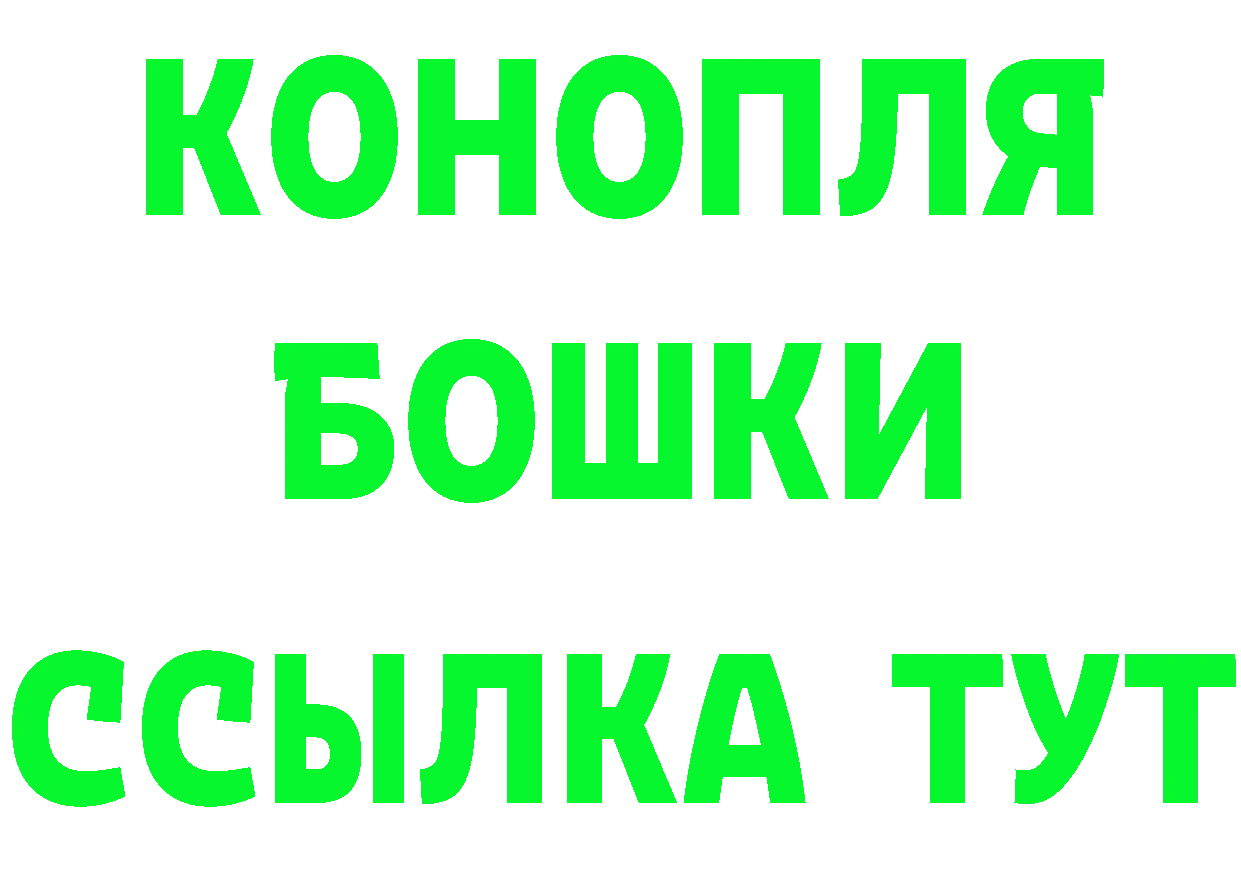 КОНОПЛЯ
БОШКИ
ССЫЛКА ТУТ